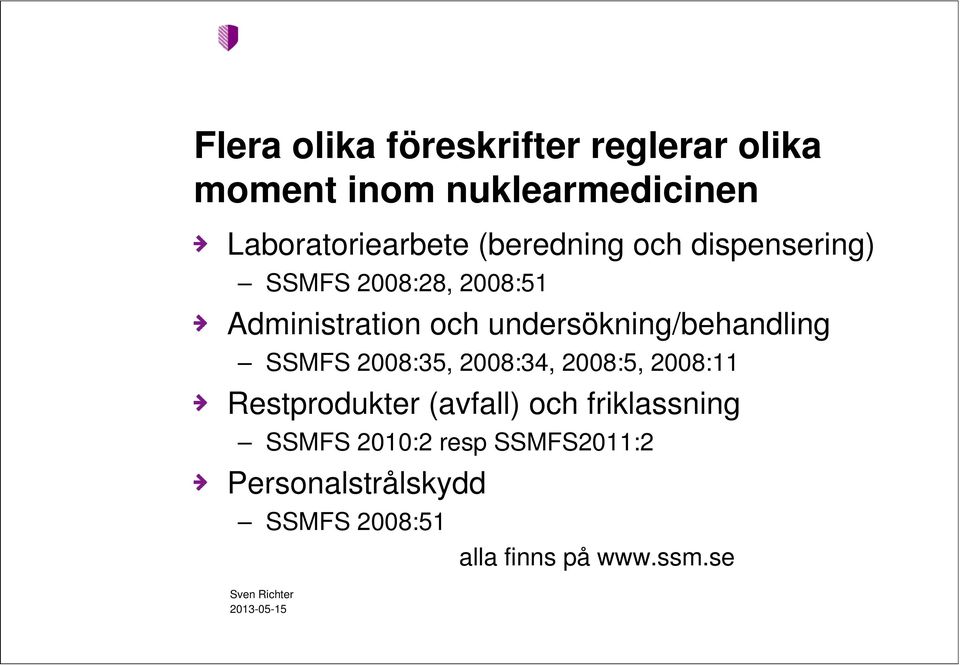 Flera olika föreskrifter reglerar olika moment inom nuklearmedicinen

Laboratoriearbete (beredning och dispensering)
– SSMFS 2008:28, 2008:51

Administration och undersökning/behandling
– SSMFS 2008:35, 2008:34, 2008:5, 2008:11

Restprodukter (avfall) och friklassning
– SSMFS 2010:2 resp SSMFS2011:2

Personalstrålskydd
– SSMFS 2008:51

alla finns på www.ssm.se

Sven Richter
2013-05-15